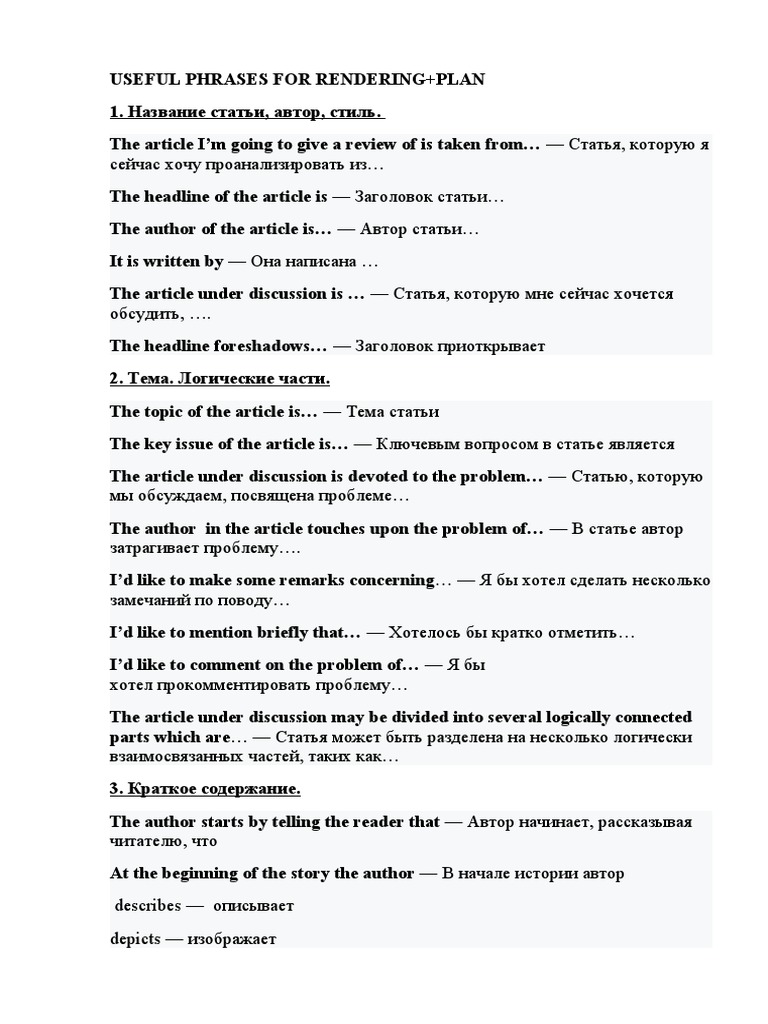 USEFUL PHRASES FOR RENDERING+PLAN

1. Название статьи, автор, стиль.

The article I'm going to give a review of is taken from… — Статья, которую я сейчас хочу проанализировать из…

The headline of the article is — Заголовок статьи…

The author of the article is… — Автор статьи…

It is written by — Она написана …

The article under discussion is … — Статья, которую мне сейчас хочется обсудить, ….

The headline foreshadows… — Заголовок приоткрывает

2. Тема. Логические части.

The topic of the article is… — Тема статьи

The key issue of the article is… — Ключевым вопросом в статье является

The article under discussion is devoted to the problem… — Статью, которую мы обсуждаем, посвящена проблеме…

The author in the article touches upon the problem of… — В статье автор затрагивает проблему….

I'd like to make some remarks concerning… — Я бы хотел сделать несколько замечаний по поводу…

I'd like to mention briefly that… — Хотелось бы кратко отметить…

I'd like to comment on the problem of… — Я бы хотел прокомментировать проблему…

The article under discussion may be divided into several logically connected parts which are… — Статья может быть разделена на несколько логически взаимосвязанных частей, таких как…

3. Краткое содержание.

The author starts by telling the reader that — Автор начинает, рассказывая читателю, что

At the beginning of the story the author — В начале истории автор

describes — описывает

depicts — изображает